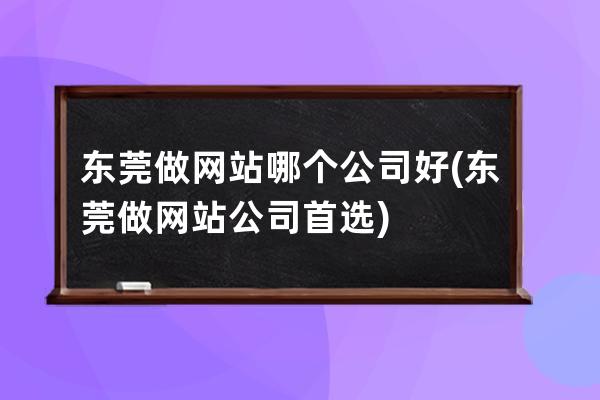 东莞做网站哪个公司好(东莞做网站公司首选)